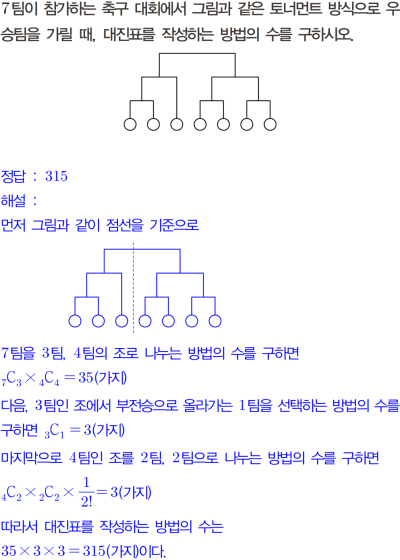 7팀이 참가하는 축구 대회에서 그림과 같은 토너먼트 방식으로 우승팀을 가릴 때, 대진표를 작성하는 방법의 수를 구하시오.

정답 : 315
해설 :
먼저 그림과 같이 점선을 기준으로

7팀을 3팀, 4팀의 조로 나누는 방법의 수를 구하면
${}_7C_3 \times {}_4C_4 = 35$(가지)
다음, 3팀인 조에서 부전승으로 올라가는 1팀을 선택하는 방법의 수를 구하면 ${}_3C_1 = 3$(가지)
마지막으로 4팀인 조를 2팀, 2팀으로 나누는 방법의 수를 구하면
${}_4C_2 \times {}_2C_2 \times \frac{1}{2!} = 3$(가지)
따라서 대진표를 작성하는 방법의 수는
$35 \times 3 \times 3 = 315$(가지)이다.